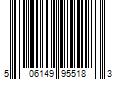 5 06149 95518 3